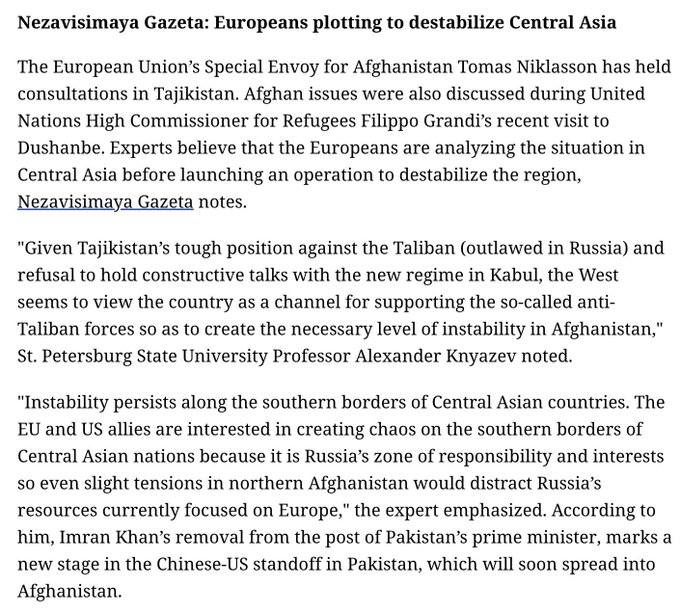 Nezavisimaya Gazeta: Europeans plotting to destabilize Central Asia

The European Union's Special Envoy for Afghanistan Tomas Niklasson has held consultations in Tajikistan. Afghan issues were also discussed during United Nations High Commissioner for Refugees Filippo Grandi's recent visit to Dushanbe. Experts believe that the Europeans are analyzing the situation in Central Asia before launching an operation to destabilize the region, Nezavisimaya Gazeta notes.

"Given Tajikistan's tough position against the Taliban (outlawed in Russia) and refusal to hold constructive talks with the new regime in Kabul, the West seems to view the country as a channel for supporting the so-called anti-Taliban forces so as to create the necessary level of instability in Afghanistan," St. Petersburg State University Professor Alexander Knyazev noted.

"Instability persists along the southern borders of Central Asian countries. The EU and US allies are interested in creating chaos on the southern borders of Central Asian nations because it is Russia's zone of responsibility and interests so even slight tensions in northern Afghanistan would distract Russia's resources currently focused on Europe," the expert emphasized. According to him, Imran Khan's removal from the post of Pakistan's prime minister, marks a new stage in the Chinese-US standoff in Pakistan, which will soon spread into Afghanistan.